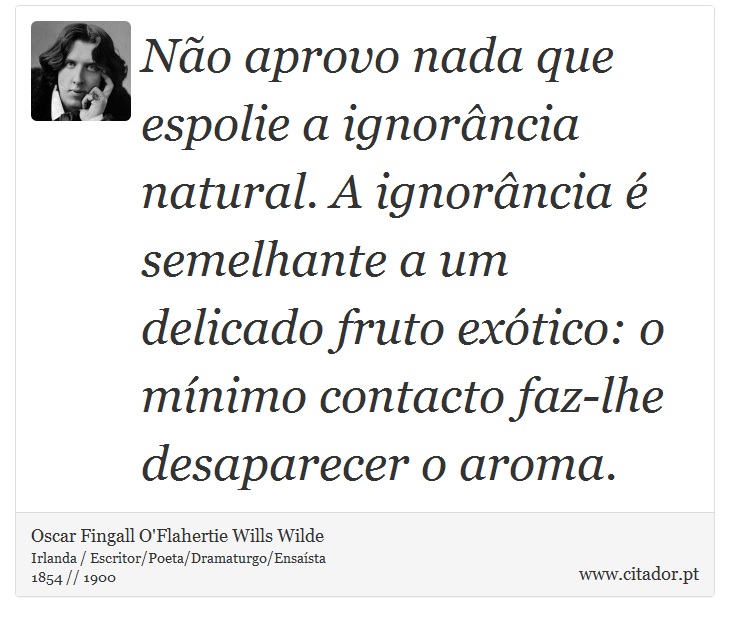 Não aprovo nada que espolie a ignorância natural. A ignorância é semelhante a um delicado fruto exótico: o mínimo contacto faz-lhe desaparecer o aroma.

Oscar Fingall O'Flahertie Wills Wilde
Irlanda / Escritor/Poeta/Dramaturgo/Ensaísta
1854 // 1900

www.citador.pt